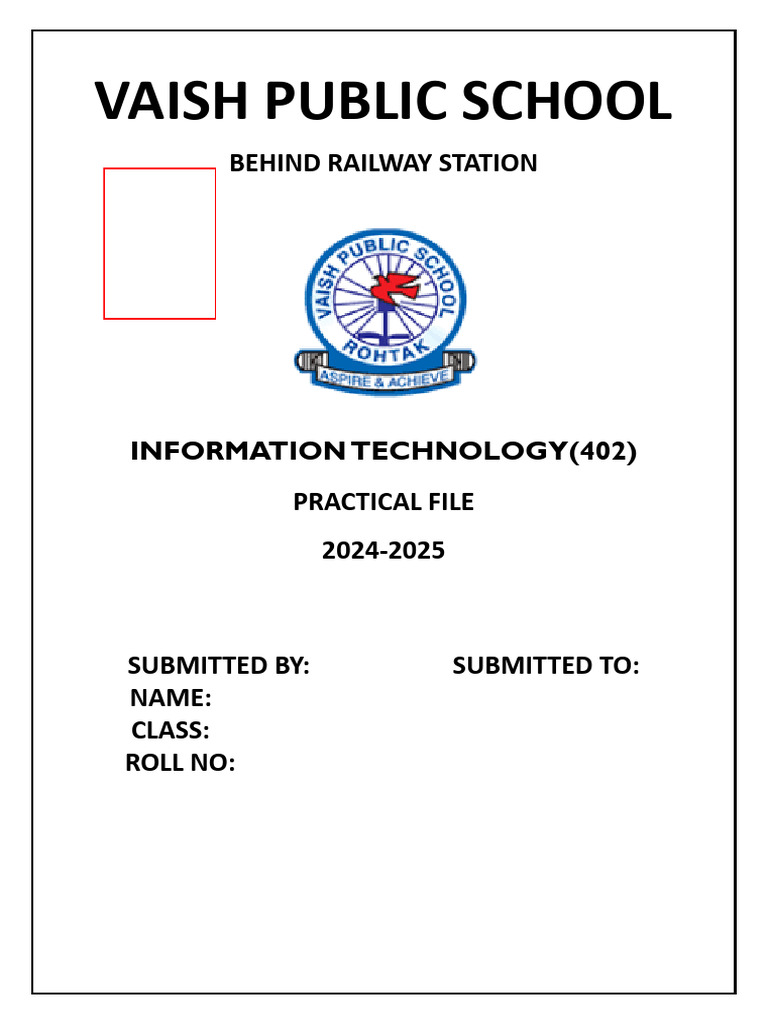 VAISH PUBLIC SCHOOL

BEHIND RAILWAY STATION

VAISH PUBLIC SCHOOL
ROHTAK
ASPIRE & ACHIEVE

INFORMATION TECHNOLOGY(402)

PRACTICAL FILE

2024-2025

SUBMITTED BY:

NAME:

CLASS:

ROLL NO:

SUBMITTED TO: